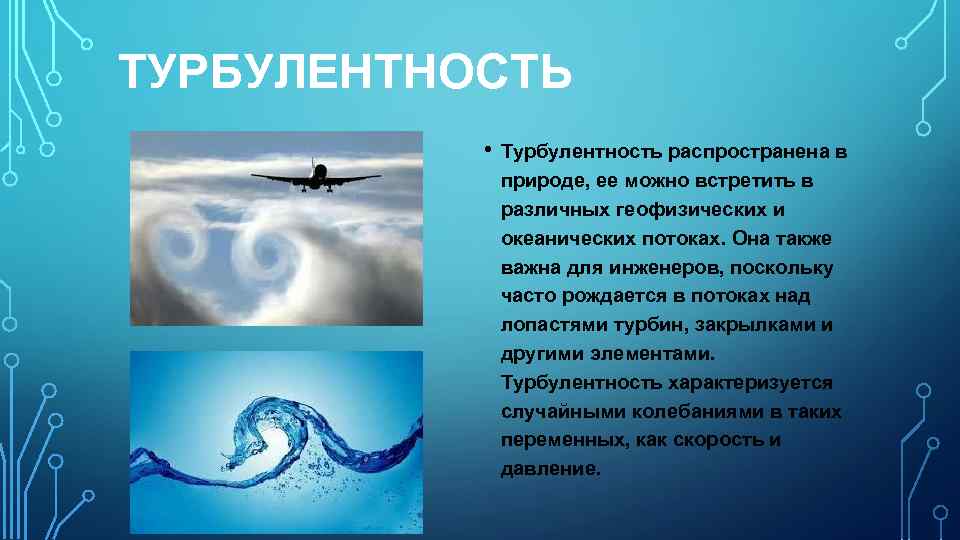 ТУРБУЛЕНТНОСТЬ

• Турбулентность распространена в природе, ее можно встретить в различных геофизических и океанических потоках. Она также важна для инженеров, поскольку часто рождается в потоках над лопастями турбин, закрылками и другими элементами. Турбулентность характеризуется случайными колебаниями в таких переменных, как скорость и давление.